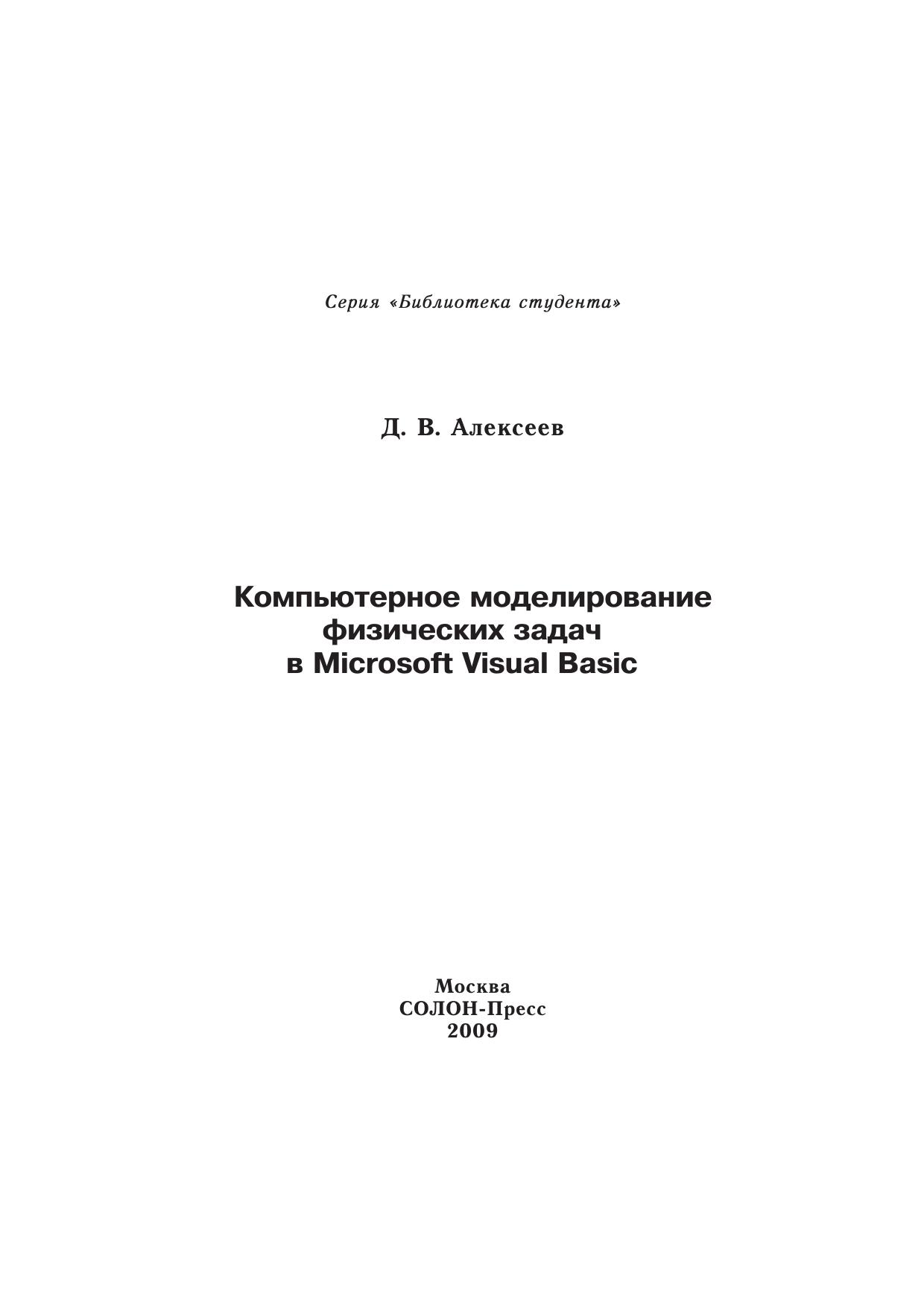 Серия «Библиотека студента»

Д. В. Алексеев

Компьютерное моделирование физических задач в Microsoft Visual Basic

Москва
СОЛОН-Пресс
2009